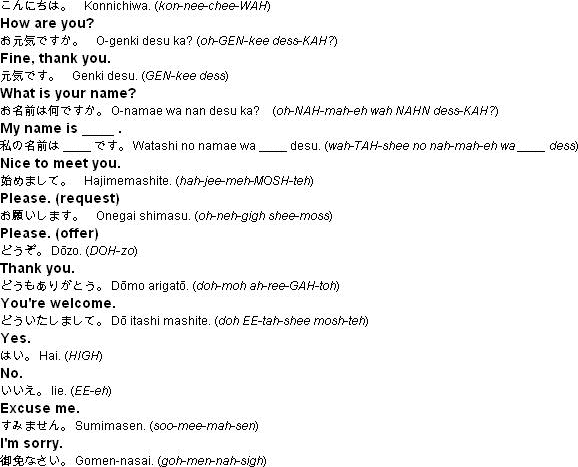 こんにちは。 Konnichiwa. (kon-nee-chee-WAH)

How are you?

お元気ですか。 O-genki desu ka? (oh-GEN-kee dess-KAH?)

Fine, thank you.

元気です。 Genki desu. (GEN-kee dess)

What is your name?

お名前は何ですか。 O-namae wa nan desu ka? (oh-NAH-mah-eh wah NAHN dess-KAH?)

My name is ____ .

私の名前は ____ です。 Watashi no namae wa ____ desu. (wah-TAH-shee no nah-mah-eh wa ____ dess)

Nice to meet you.

始めまして。 Hajimemashite. (hah-jee-meh-MOSH-teh)

Please. (request)

お願いします。 Onegai shimasu. (oh-neh-gigh shee-moss)

Please. (offer)

どうぞ。 Dōzo. (DOH-zo)

Thank you.

どうもありがとう。 Dōmo arigatō. (doh-moh ah-ree-GAH-toh)

You're welcome.

どういたしまして。 Dō itashi mashite. (doh EE-tah-shee mosh-teh)

Yes.

はい。 Hai. (HIGH)

No.

いいえ。 Iie. (EE-eh)

Excuse me.

すみません。 Sumimasen. (soo-mee-mah-sen)

I'm sorry.

御免なさい。 Gomen-nasai. (goh-men-nah-sigh)